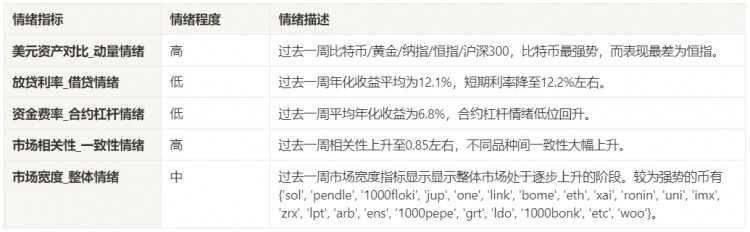 | 情绪指标 | 情绪程度 | 情绪描述 |
|---|---|---|
| 美元资产对比_动量情绪 | 高 | 过去一周比特币/黄金/纳指/恒指/沪深300，比特币最强势，而表现最差为恒指。 |
| 放贷利率_借贷情绪 | 低 | 过去一周年化收益平均为12.1%，短期利率降至12.2%左右。 |
| 资金费率_合约杠杆情绪 | 低 | 过去一周平均年化收益为6.8%，合约杠杆情绪低位回升。 |
| 市场相关性_一致性情绪 | 高 | 过去一周相关性上升至0.85左右，不同品种间一致性大幅上升。 |
| 市场宽度_整体情绪 | 中 | 过去一周市场宽度指标显示显示整体市场处于逐步上升的阶段。较为强势的币有{'sol', 'pendle', '1000floki', 'jup', 'one', 'link', 'bome', 'eth', 'xai', 'ronin', 'uni', 'imx', 'zrx', 'lpt', 'arb', 'ens', '1000pepe', 'grt', 'ldo', '1000bonk', 'etc', 'woo'}。 |